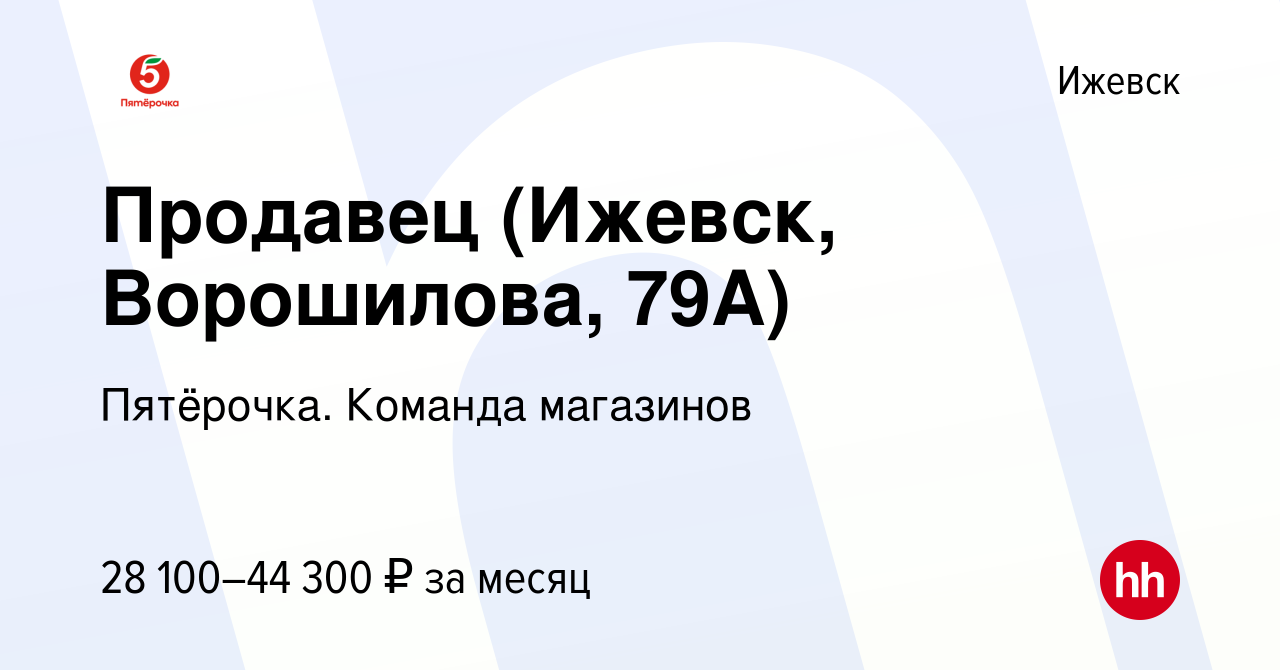 5
Пятёрочка

Ижевск

Продавец (Ижевск, Ворошилова, 79А)

Пятёрочка. Команда магазинов

28 100–44 300 ₽ за месяц

hh